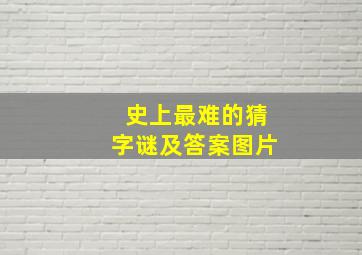 史上最难的猜字谜及答案图片